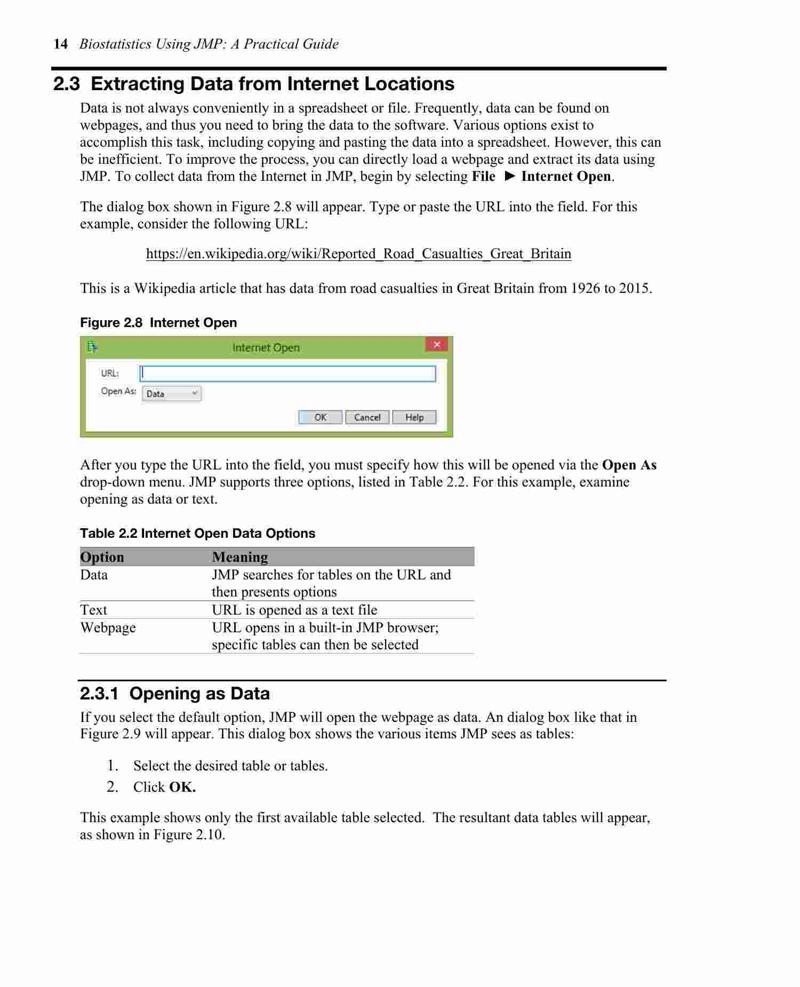 14 Biostatistics Using JMP: A Practical Guide

2.3 Extracting Data from Internet Locations

Data is not always conveniently in a spreadsheet or file. Frequently, data can be found on webpages, and thus you need to bring the data to the software. Various options exist to accomplish this task, including copying and pasting the data into a spreadsheet. However, this can be inefficient. To improve the process, you can directly load a webpage and extract its data using JMP. To collect data from the Internet in JMP, begin by selecting File ► Internet Open.

The dialog box shown in Figure 2.8 will appear. Type or paste the URL into the field. For this example, consider the following URL:

https://en.wikipedia.org/wiki/Reported_Road_Casualties_Great_Britain

This is a Wikipedia article that has data from road casualties in Great Britain from 1926 to 2015.

Figure 2.8 Internet Open

Internet Open

URL:

Open As: Data

OK Cancel Help

After you type the URL into the field, you must specify how this will be opened via the Open As drop-down menu. JMP supports three options, listed in Table 2.2. For this example, examine opening as data or text.

Table 2.2 Internet Open Data Options

| Option | Meaning |
|---|---|
| Data | JMP searches for tables on the URL and then presents options |
| Text | URL is opened as a text file |
| Webpage | URL opens in a built-in JMP browser; specific tables can then be selected |

2.3.1 Opening as Data

If you select the default option, JMP will open the webpage as data. An dialog box like that in Figure 2.9 will appear. This dialog box shows the various items JMP sees as tables:

1. Select the desired table or tables.
2. Click OK.

This example shows only the first available table selected. The resultant data tables will appear, as shown in Figure 2.10.